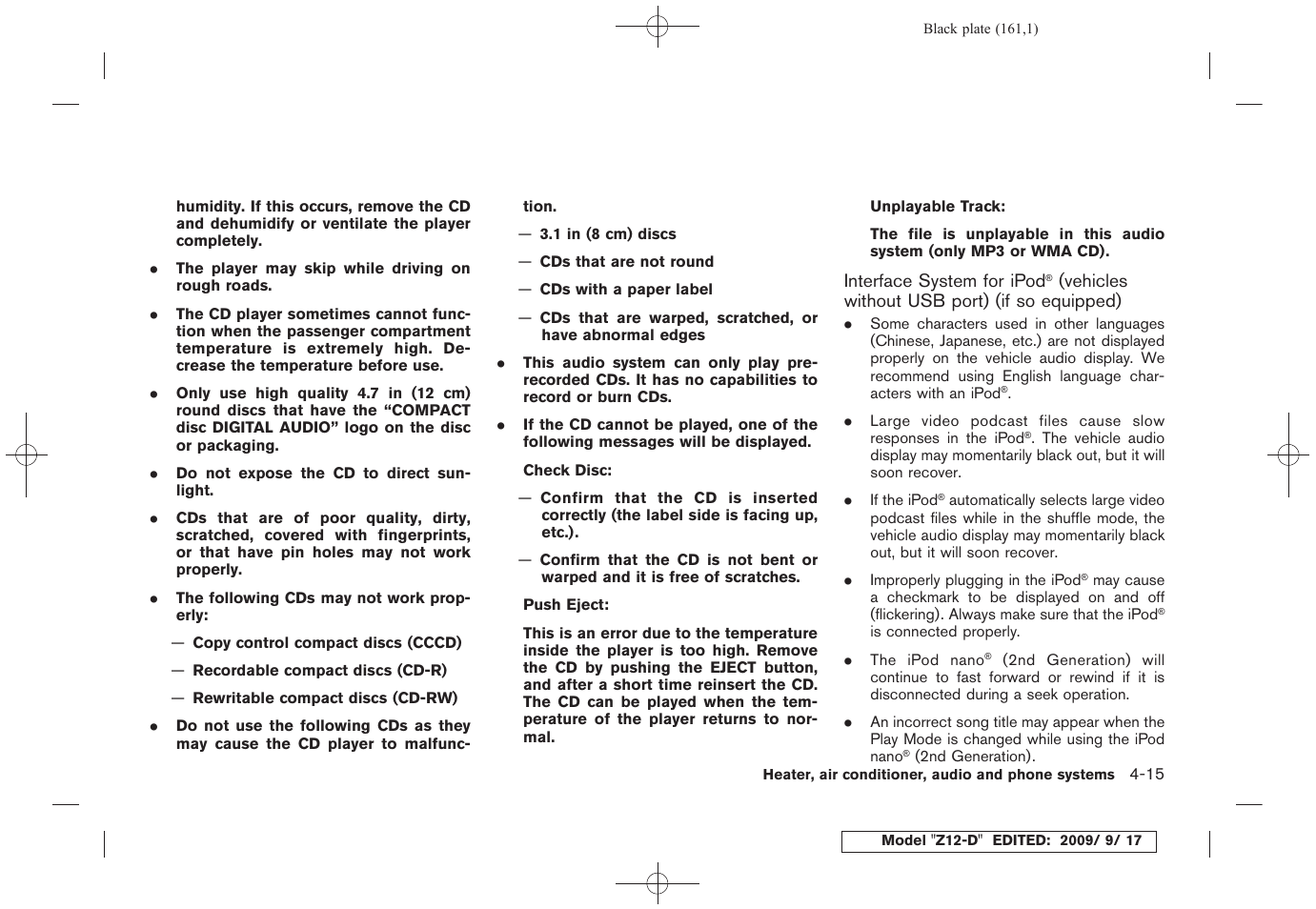 Black plate (161,1)

humidity. If this occurs, remove the CD and dehumidify or ventilate the player completely.

● The player may skip while driving on rough roads.

● The CD player sometimes cannot function when the passenger compartment temperature is extremely high. Decrease the temperature before use.

● Only use high quality 4.7 in (12 cm) round discs that have the “COMPACT disc DIGITAL AUDIO” logo on the disc or packaging.

● Do not expose the CD to direct sunlight.

● CDs that are of poor quality, dirty, scratched, covered with fingerprints, or that have pin holes may not work properly.

● The following CDs may not work properly:

— Copy control compact discs (CCCD)

— Recordable compact discs (CD-R)

— Rewritable compact discs (CD-RW)

● Do not use the following CDs as they may cause the CD player to malfunction.

— 3.1 in (8 cm) discs

— CDs that are not round

— CDs with a paper label

— CDs that are warped, scratched, or have abnormal edges

● This audio system can only play prerecorded CDs. It has no capabilities to record or burn CDs.

● If the CD cannot be played, one of the following messages will be displayed.

Check Disc:

— Confirm that the CD is inserted correctly (the label side is facing up, etc.).

— Confirm that the CD is not bent or warped and it is free of scratches.

Push Eject:

This is an error due to the temperature inside the player is too high. Remove the CD by pushing the EJECT button, and after a short time reinsert the CD. The CD can be played when the temperature of the player returns to normal.

Unplayable Track:

The file is unplayable in this audio system (only MP3 or WMA CD).

Interface System for iPod® (vehicles without USB port) (if so equipped)

● Some characters used in other languages (Chinese, Japanese, etc.) are not displayed properly on the vehicle audio display. We recommend using English language characters with an iPod®.

● Large video podcast files cause slow responses in the iPod®. The vehicle audio display may momentarily black out, but it will soon recover.

● If the iPod® automatically selects large video podcast files while in the shuffle mode, the vehicle audio display may momentarily black out, but it will soon recover.

● Improperly plugging in the iPod® may cause a checkmark to be displayed on and off (flickering). Always make sure that the iPod® is connected properly.

● The iPod nano® (2nd Generation) will continue to fast forward or rewind if it is disconnected during a seek operation.

● An incorrect song title may appear when the Play Mode is changed while using the iPod nano® (2nd Generation).

Heater, air conditioner, audio and phone systems 4-15

Model "Z12-D" EDITED: 2009/ 9/ 17